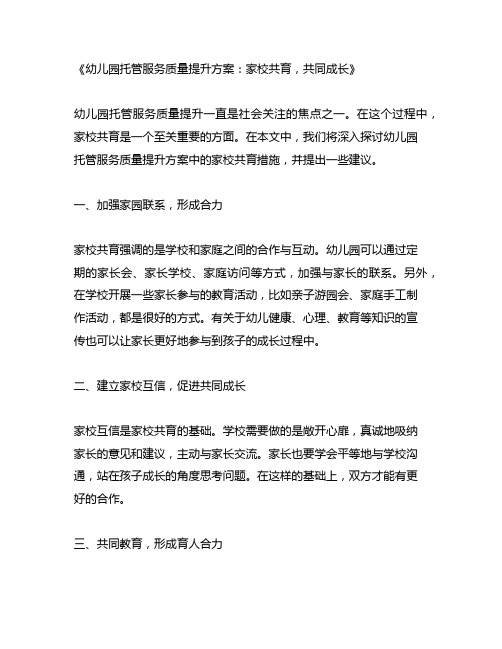 《幼儿园托管服务质量提升方案：家校共育，共同成长》

幼儿园托管服务质量提升一直是社会关注的焦点之一。在这个过程中，家校共育是一个至关重要的方面。在本文中，我们将深入探讨幼儿园托管服务质量提升方案中的家校共育措施，并提出一些建议。

一、加强家园联系，形成合力

家校共育强调的是学校和家庭之间的合作与互动。幼儿园可以通过定期的家长会、家长学校、家庭访问等方式，加强与家长的联系。另外，在学校开展一些家长参与的教育活动，比如亲子游园会、家庭手工制作活动，都是很好的方式。有关于幼儿健康、心理、教育等知识的宣传也可以让家长更好地参与到孩子的成长过程中。

二、建立家校互信，促进共同成长

家校互信是家校共育的基础。学校需要做的是敞开心扉，真诚地吸纳家长的意见和建议，主动与家长交流。家长也要学会平等地与学校沟通，站在孩子成长的角度思考问题。在这样的基础上，双方才能有更好的合作。

三、共同教育，形成育人合力